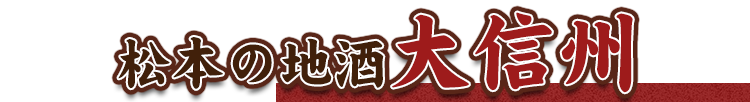 松本の地酒大信州